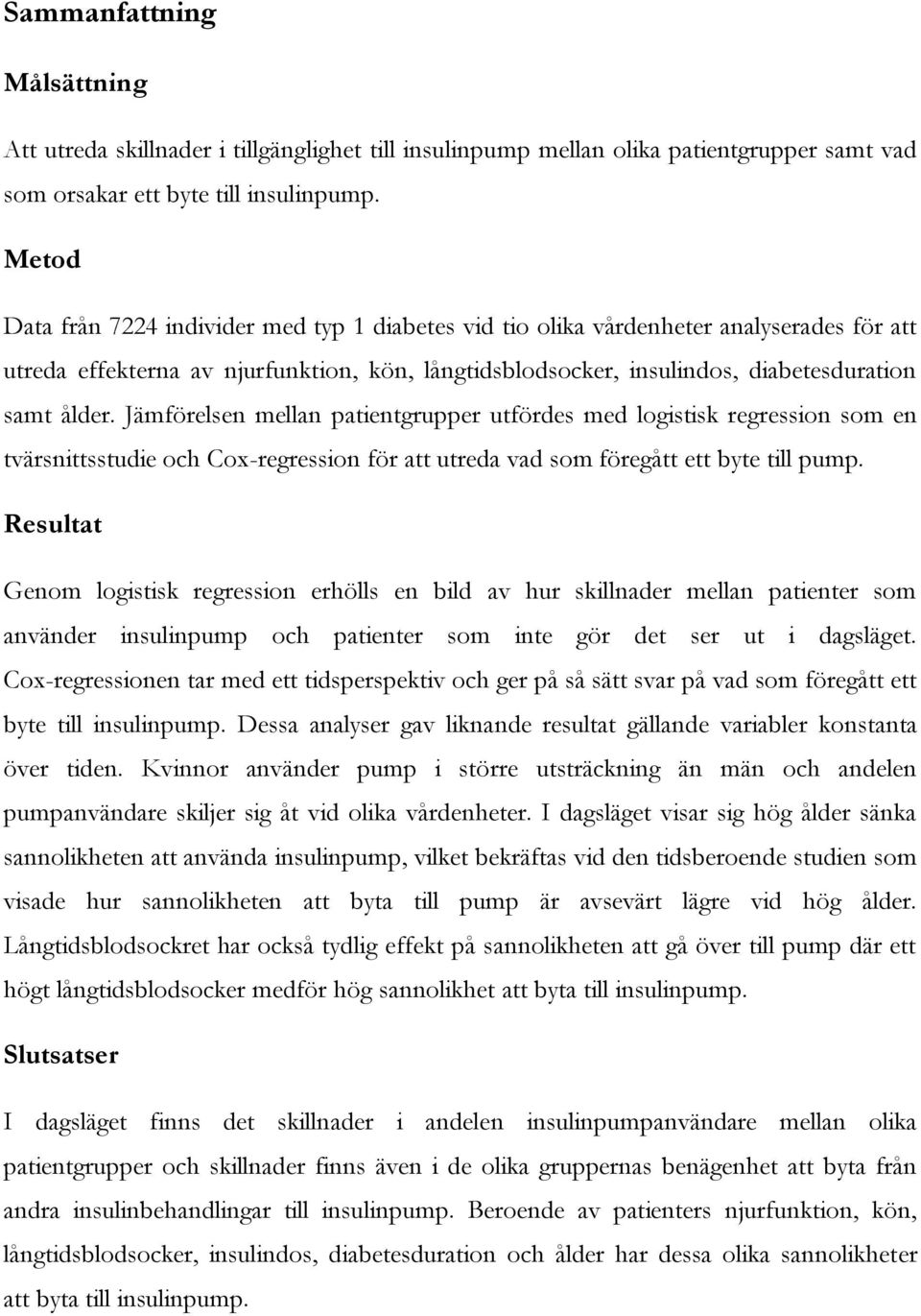 Sammanfattning

Målsättning

Att utreda skillnader i tillgänglighet till insulinpump mellan olika patientgrupper samt vad som orsakar ett byte till insulinpump.

Metod

Data från 7224 individer med typ 1 diabetes vid tio olika vårdenheter analyserades för att utreda effekterna av njurfunktion, kön, långtidsblodsocker, insulindos, diabetesduration samt ålder. Jämförelsen mellan patientgrupper utfördes med logistisk regression som en tvärsnittsstudie och Cox-regression för att utreda vad som föregått ett byte till pump.

Resultat

Genom logistisk regression erhölls en bild av hur skillnader mellan patienter som använder insulinpump och patienter som inte gör det ser ut i dagsläget. Cox-regressionen tar med ett tidsperspektiv och ger på så sätt svar på vad som föregått ett byte till insulinpump. Dessa analyser gav liknande resultat gällande variabler konstanta över tiden. Kvinnor använder pump i större utsträckning än män och andelen pumpanvändare skiljer sig åt vid olika vårdenheter. I dagsläget visar sig hög ålder sänka sannolikheten att använda insulinpump, vilket bekräftas vid den tidsberoende studien som visade hur sannolikheten att byta till pump är avsevärt lägre vid hög ålder. Långtidsblodsockret har också tydlig effekt på sannolikheten att gå över till pump där ett högt långtidsblodsocker medför hög sannolikhet att byta till insulinpump.

Slutsatser

I dagsläget finns det skillnader i andelen insulinpumpanvändare mellan olika patientgrupper och skillnader finns även i de olika gruppernas benägenhet att byta från andra insulinbehandlingar till insulinpump. Beroende av patienters njurfunktion, kön, långtidsblodsocker, insulindos, diabetesduration och ålder har dessa olika sannolikheter att byta till insulinpump.